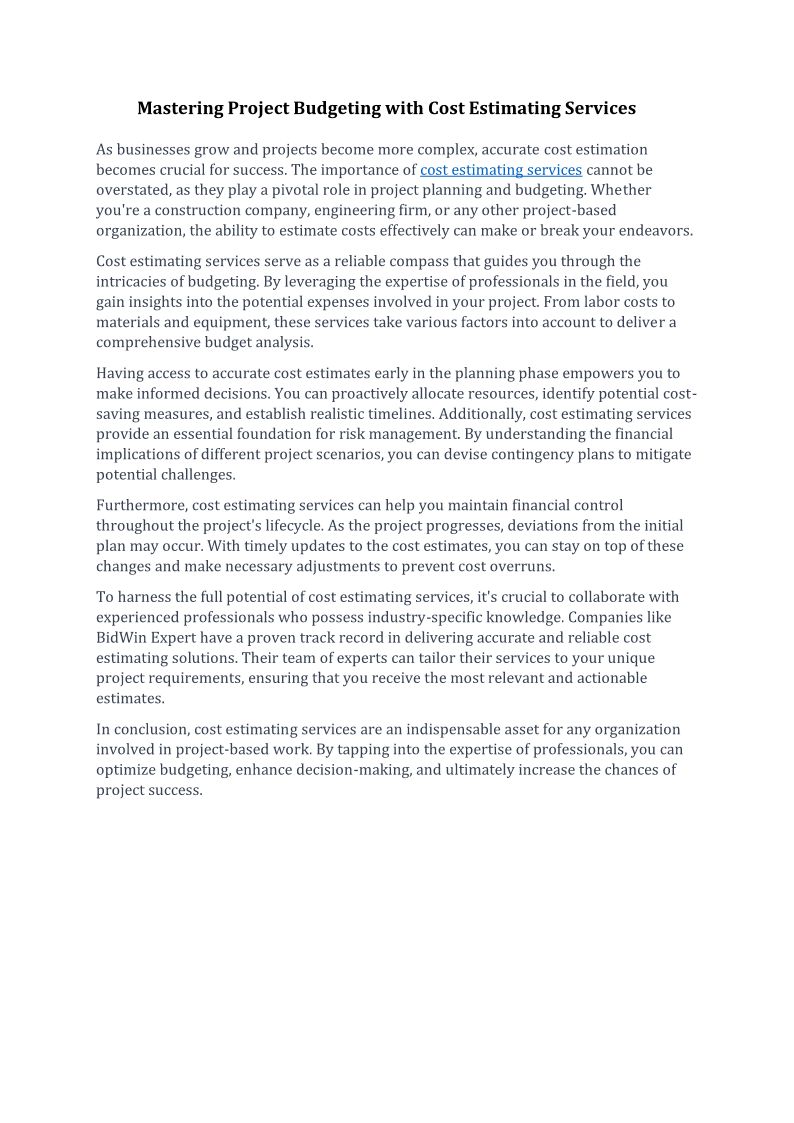 Mastering Project Budgeting with Cost Estimating Services

As businesses grow and projects become more complex, accurate cost estimation becomes crucial for success. The importance of cost estimating services cannot be overstated, as they play a pivotal role in project planning and budgeting. Whether you're a construction company, engineering firm, or any other project-based organization, the ability to estimate costs effectively can make or break your endeavors.

Cost estimating services serve as a reliable compass that guides you through the intricacies of budgeting. By leveraging the expertise of professionals in the field, you gain insights into the potential expenses involved in your project. From labor costs to materials and equipment, these services take various factors into account to deliver a comprehensive budget analysis.

Having access to accurate cost estimates early in the planning phase empowers you to make informed decisions. You can proactively allocate resources, identify potential cost-saving measures, and establish realistic timelines. Additionally, cost estimating services provide an essential foundation for risk management. By understanding the financial implications of different project scenarios, you can devise contingency plans to mitigate potential challenges.

Furthermore, cost estimating services can help you maintain financial control throughout the project's lifecycle. As the project progresses, deviations from the initial plan may occur. With timely updates to the cost estimates, you can stay on top of these changes and make necessary adjustments to prevent cost overruns.

To harness the full potential of cost estimating services, it's crucial to collaborate with experienced professionals who possess industry-specific knowledge. Companies like BidWin Expert have a proven track record in delivering accurate and reliable cost estimating solutions. Their team of experts can tailor their services to your unique project requirements, ensuring that you receive the most relevant and actionable estimates.

In conclusion, cost estimating services are an indispensable asset for any organization involved in project-based work. By tapping into the expertise of professionals, you can optimize budgeting, enhance decision-making, and ultimately increase the chances of project success.